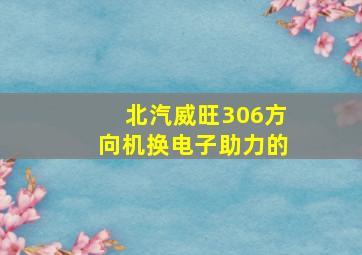 北汽威旺306方向机换电子助力的